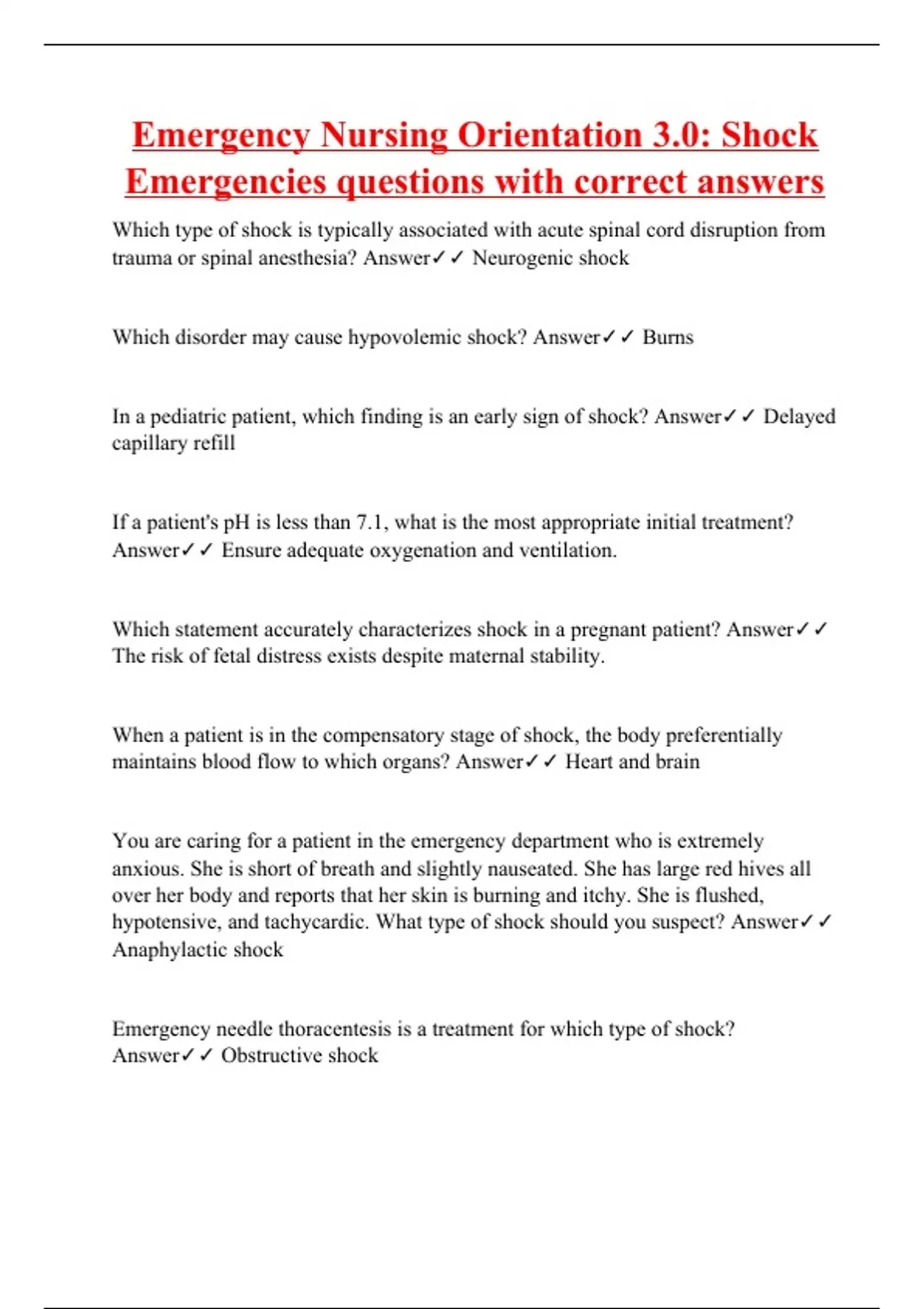 Emergency Nursing Orientation 3.0: Shock Emergencies questions with correct answers

Which type of shock is typically associated with acute spinal cord disruption from trauma or spinal anesthesia? Answer✓✓ Neurogenic shock

Which disorder may cause hypovolemic shock? Answer✓✓ Burns

In a pediatric patient, which finding is an early sign of shock? Answer✓✓ Delayed capillary refill

If a patient's pH is less than 7.1, what is the most appropriate initial treatment? Answer✓✓ Ensure adequate oxygenation and ventilation.

Which statement accurately characterizes shock in a pregnant patient? Answer✓✓ The risk of fetal distress exists despite maternal stability.

When a patient is in the compensatory stage of shock, the body preferentially maintains blood flow to which organs? Answer✓✓ Heart and brain

You are caring for a patient in the emergency department who is extremely anxious. She is short of breath and slightly nauseated. She has large red hives all over her body and reports that her skin is burning and itchy. She is flushed, hypotensive, and tachycardic. What type of shock should you suspect? Answer✓✓ Anaphylactic shock

Emergency needle thoracentesis is a treatment for which type of shock? Answer✓✓ Obstructive shock